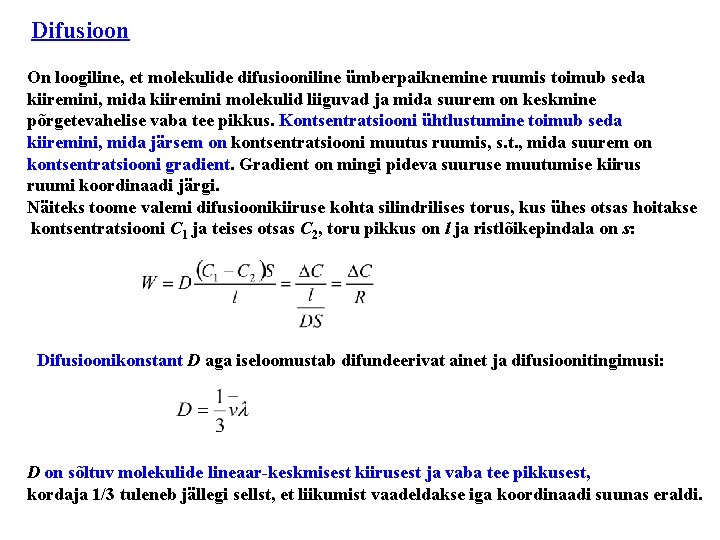 Difusioon

On loogiline, et molekulide difusiooniline ümberpaiknemine ruumis toimub seda kiiremini, mida kiiremini molekulid liiguvad ja mida suurem on keskmine põrgetevahelise vaba tee pikkus. Kontsentratsiooni ühtlustumine toimub seda kiiremini, mida järsem on kontsentratsiooni muutus ruumis, s.t., mida suurem on kontsentratsiooni gradient. Gradient on mingi pideva suuruse muutumise kiirus ruumi koordinaadi järgi.
Näiteks toome valemi difusioonikiiruse kohta silindrilises torus, kus ühes otsas hoitakse kontsentratsiooni $C_1$ ja teises otsas $C_2$, toru pikkus on $l$ ja ristlõikepindala on $s$:

$W = D\frac{(C_1 - C_2)S}{l} = \frac{\Delta C}{\frac{l}{DS}} = \frac{\Delta C}{R}$

Difusioonikonstant $D$ aga iseloomustab difundeerivat ainet ja difusioonitingimusi:

$D = \frac{1}{3}\bar{v}\lambda$

$D$ on sõltuv molekulide lineaar-keskmisest kiirusest ja vaba tee pikkusest, kordaja 1/3 tuleneb jällegi sellst, et liikumist vaadeldakse iga koordinaadi suunas eraldi.